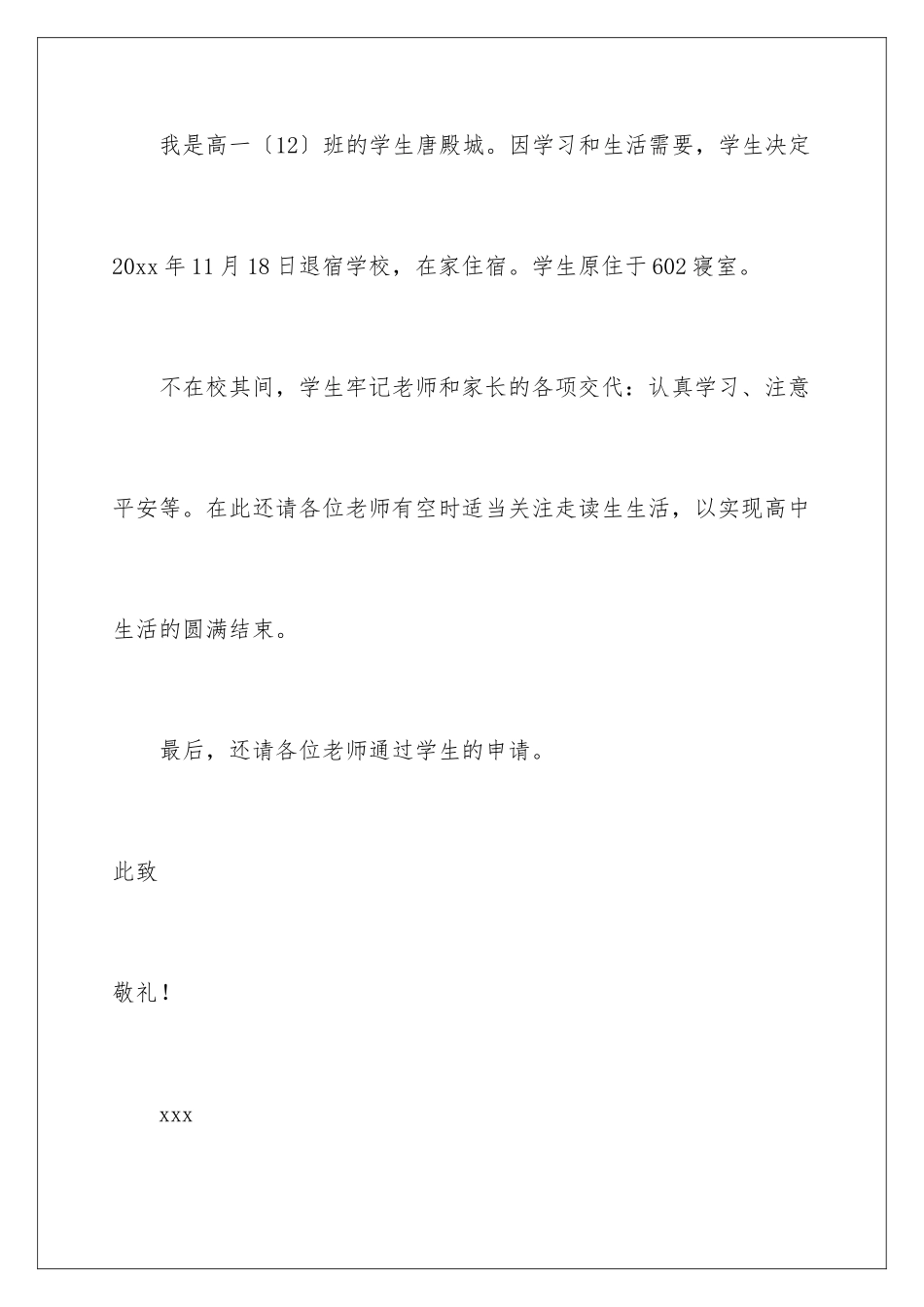 我是高一〔12〕班的学生唐殿城。因学习和生活需要，学生决定20xx年11月18日退宿学校，在家住宿。学生原住于602寝室。

不在校其间，学生牢记老师和家长的各项交代：认真学习、注意平安等。在此还请各位老师有空时适当关注走读生生活，以实现高中生活的圆满结束。

最后，还请各位老师通过学生的申请。

此致

敬礼！

xxx